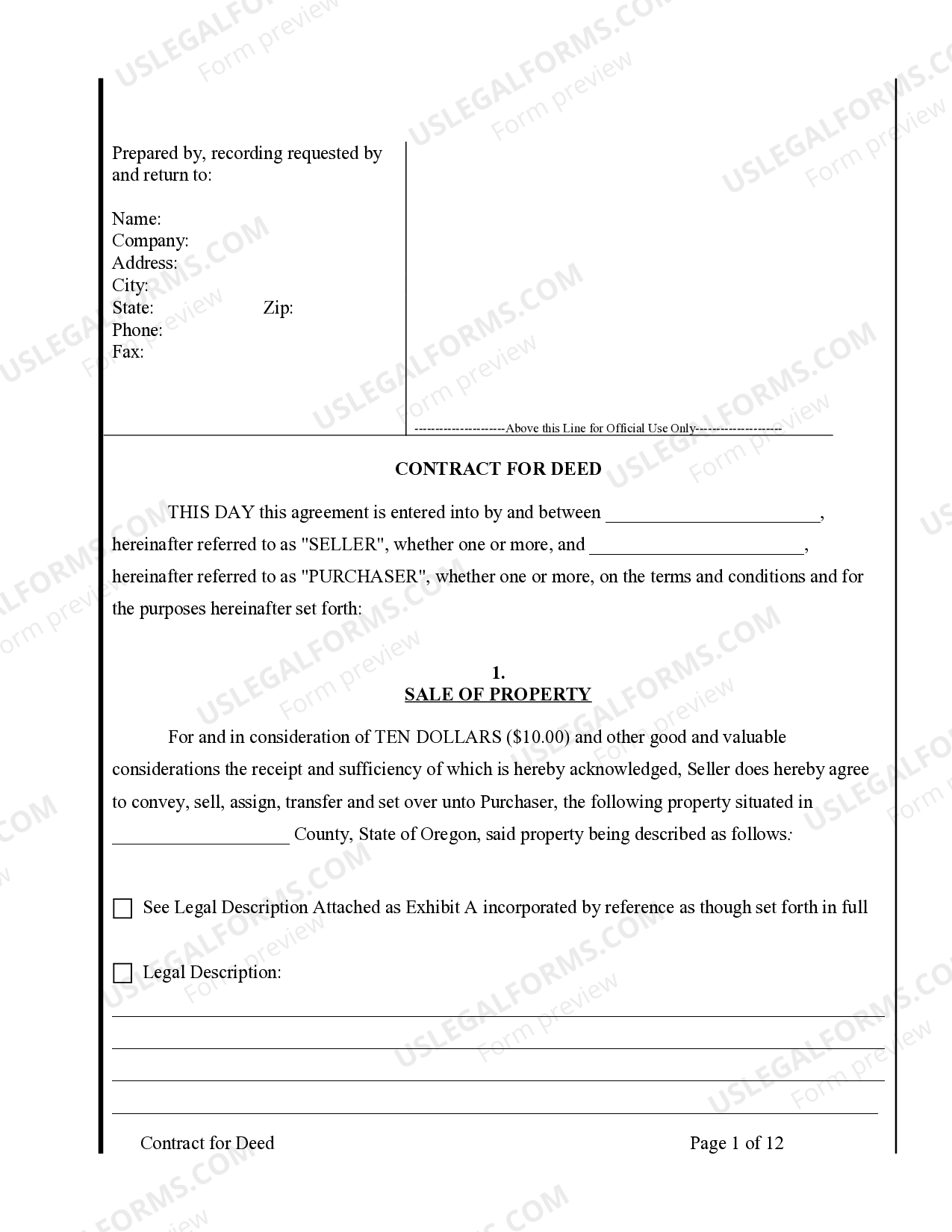 Prepared by, recording requested by and return to:

Name:
Company:
Address:
City:
State: Zip:
Phone:
Fax:

---------------------Above this Line for Official Use Only--------------------

CONTRACT FOR DEED

THIS DAY this agreement is entered into by and between ____, hereinafter referred to as "SELLER", whether one or more, and ____, hereinafter referred to as "PURCHASER", whether one or more, on the terms and conditions and for the purposes hereinafter set forth:

1.
SALE OF PROPERTY

For and in consideration of TEN DOLLARS ($10.00) and other good and valuable considerations the receipt and sufficiency of which is hereby acknowledged, Seller does hereby agree to convey, sell, assign, transfer and set over unto Purchaser, the following property situated in ____ County, State of Oregon, said property being described as follows:

☐ See Legal Description Attached as Exhibit A incorporated by reference as though set forth in full

☐ Legal Description:

____
____
____
____

Contract for Deed Page 1 of 12

USLEGALFORMS.COM
Form preview